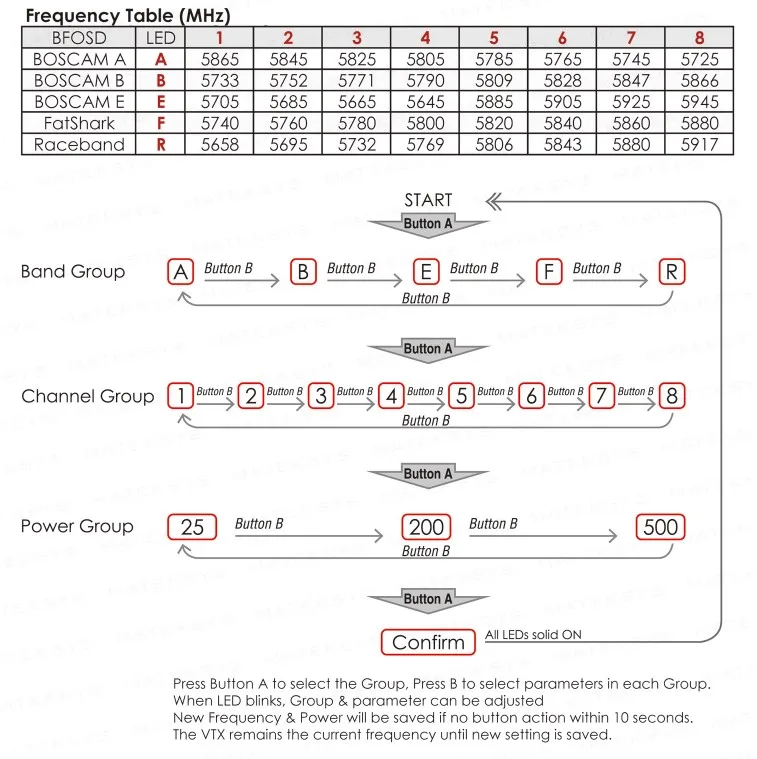 Frequency Table (MHz)

| BFOSD | LED | 1 | 2 | 3 | 4 | 5 | 6 | 7 | 8 |
|---|---|---|---|---|---|---|---|---|---|
| BOSCAM A | A | 5865 | 5845 | 5825 | 5805 | 5785 | 5765 | 5745 | 5725 |
| BOSCAM B | B | 5733 | 5752 | 5771 | 5790 | 5809 | 5828 | 5847 | 5866 |
| BOSCAM E | E | 5705 | 5685 | 5665 | 5645 | 5885 | 5905 | 5925 | 5945 |
| FatShark | F | 5740 | 5760 | 5780 | 5800 | 5820 | 5840 | 5860 | 5880 |
| Raceband | R | 5658 | 5695 | 5732 | 5769 | 5806 | 5843 | 5880 | 5917 |

START

Button A

Band Group A Button B B Button B E Button B F Button B R

Button B

Button A

Channel Group 1 Button B 2 Button B 3 Button B 4 Button B 5 Button B 6 Button B 7 Button B 8

Button B

Button A

Power Group 25 Button B 200 Button B 500

Button B

Button A

Confirm All LEDs solid ON

Press Button A to select the Group, Press B to select parameters in each Group.
When LED blinks, Group & parameter can be adjusted
New Frequency & Power will be saved if no button action within 10 seconds.
The VTX remains the current frequency until new setting is saved.